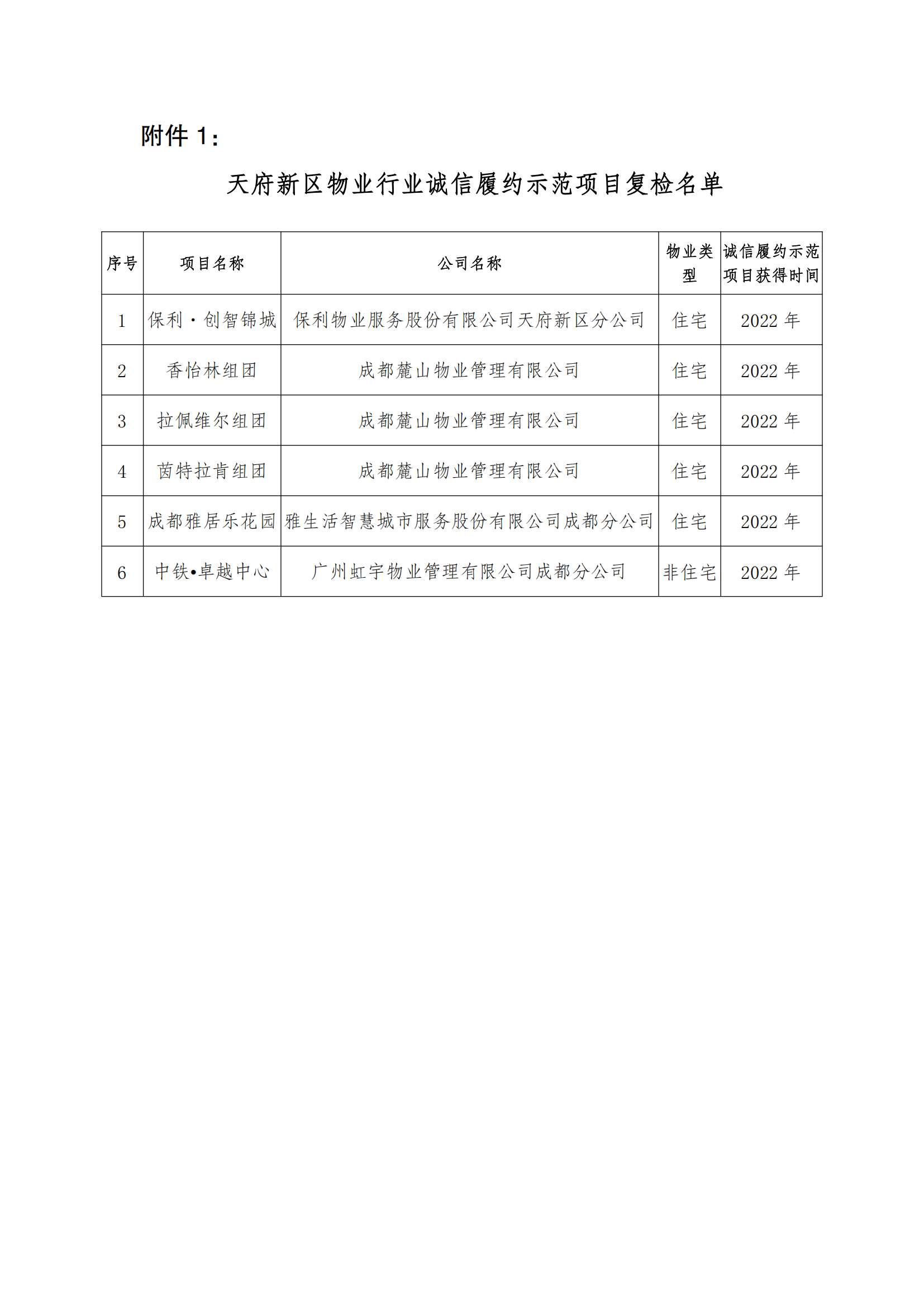 附件 1：

天府新区物业行业诚信履约示范项目复检名单

| 序号 | 项目名称 | 公司名称 | 物业类型 | 诚信履约示范项目获得时间 |
|---|---|---|---|---|
| 1 | 保利·创智锦城 | 保利物业服务股份有限公司天府新区分公司 | 住宅 | 2022 年 |
| 2 | 香怡林组团 | 成都麓山物业管理有限公司 | 住宅 | 2022 年 |
| 3 | 拉佩维尔组团 | 成都麓山物业管理有限公司 | 住宅 | 2022 年 |
| 4 | 茵特拉肯组团 | 成都麓山物业管理有限公司 | 住宅 | 2022 年 |
| 5 | 成都雅居乐花园 | 雅生活智慧城市服务股份有限公司成都分公司 | 住宅 | 2022 年 |
| 6 | 中铁•卓越中心 | 广州虹宇物业管理有限公司成都分公司 | 非住宅 | 2022 年 |